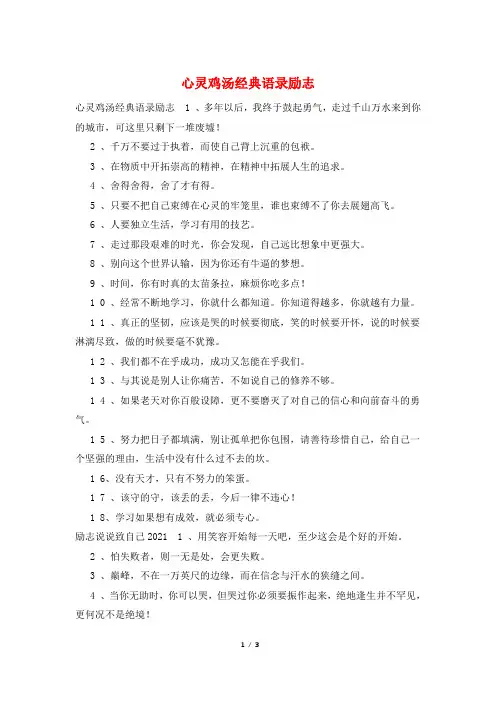 心灵鸡汤经典语录励志

心灵鸡汤经典语录励志 1、多年以后，我终于鼓起勇气，走过千山万水来到你的城市，可这里只剩下一堆废墟！

2、千万不要过于执着，而使自己背上沉重的包袱。

3、在物质中开拓崇高的精神，在精神中拓展人生的追求。

4、舍得舍得，舍了才有得。

5、只要不把自己束缚在心灵的牢笼里，谁也束缚不了你去展翅高飞。

6、人要独立生活，学习有用的技艺。

7、走过那段艰难的时光，你会发现，自己远比想象中更强大。

8、别向这个世界认输，因为你还有牛逼的梦想。

9、时间，你有时真的太苗条拉，麻烦你吃多点！

10、经常不断地学习，你就什么都知道。你知道得越多，你就越有力量。

11、真正的坚韧，应该是哭的时候要彻底，笑的时候要开怀，说的时候要淋漓尽致，做的时候要毫不犹豫。

12、我们都不在乎成功，成功又怎能在乎我们。

13、与其说是别人让你痛苦，不如说自己的修养不够。

14、如果老天对你百般设障，更不要磨灭了对自己的信心和向前奋斗的勇气。

15、努力把日子都填满，别让孤单把你包围，请善待珍惜自己，给自己一个坚强的理由，生活中没有什么过不去的坎。

16、没有天才，只有不努力的笨蛋。

17、该守的守，该丢的丢，今后一律不违心！

18、学习如果想有成效，就必须专心。

励志说说致自己2021 1、用笑容开始每一天吧，至少这会是个好的开始。

2、怕失败者，则一无是处，会更失败。

3、巅峰，不在一万英尺的边缘，而在信念与汗水的狭缝之间。

4、当你无助时，你可以哭，但哭过你必须要振作起来，绝地逢生并不罕见，更何况不是绝境！

1 / 3